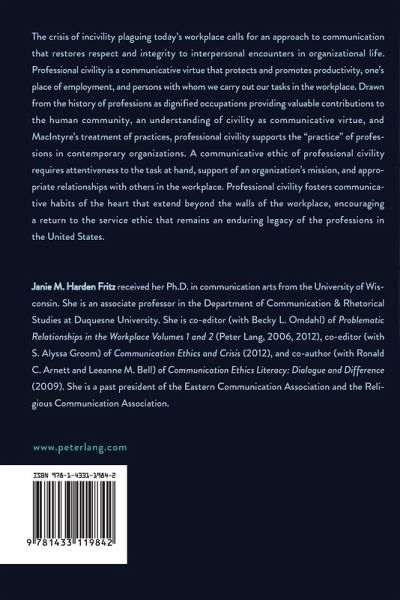 The crisis of incivility plaguing today's workplace calls for an approach to communication that restores respect and integrity to interpersonal encounters in organizational life. Professional civility is a communicative virtue that protects and promotes productivity, one's place of employment, and persons with whom we carry out our tasks in the workplace. Drawn from the history of professions as dignified occupations providing valuable contributions to the human community, an understanding of civility as communicative virtue, and MacIntyre's treatment of practices, professional civility supports the "practice" of professions in contemporary organizations. A communicative ethic of professional civility requires attentiveness to the task at hand, support of an organization's mission, and appropriate relationships with others in the workplace. Professional civility fosters communicative habits of the heart that extend beyond the walls of the workplace, encouraging a return to the service ethic that remains an enduring legacy of the professions in the United States.

Janie M. Harden Fritz received her Ph.D. in communication arts from the University of Wisconsin. She is an associate professor in the Department of Communication & Rhetorical Studies at Duquesne University. She is co-editor (with Becky L. Omdahl) of Problematic Relationships in the Workplace Volumes 1 and 2 (Peter Lang, 2006, 2012), co-editor (with S. Alyssa Groom) of Communication Ethics and Crisis (2012), and co-author (with Ronald C. Arnett and Leeanne M. Bell) of Communication Ethics Literacy: Dialogue and Difference (2009). She is a past president of the Eastern Communication Association and the Religious Communication Association.

www.peterlang.com

ISBN 978-1-4331-1984-2

9 781433 119842